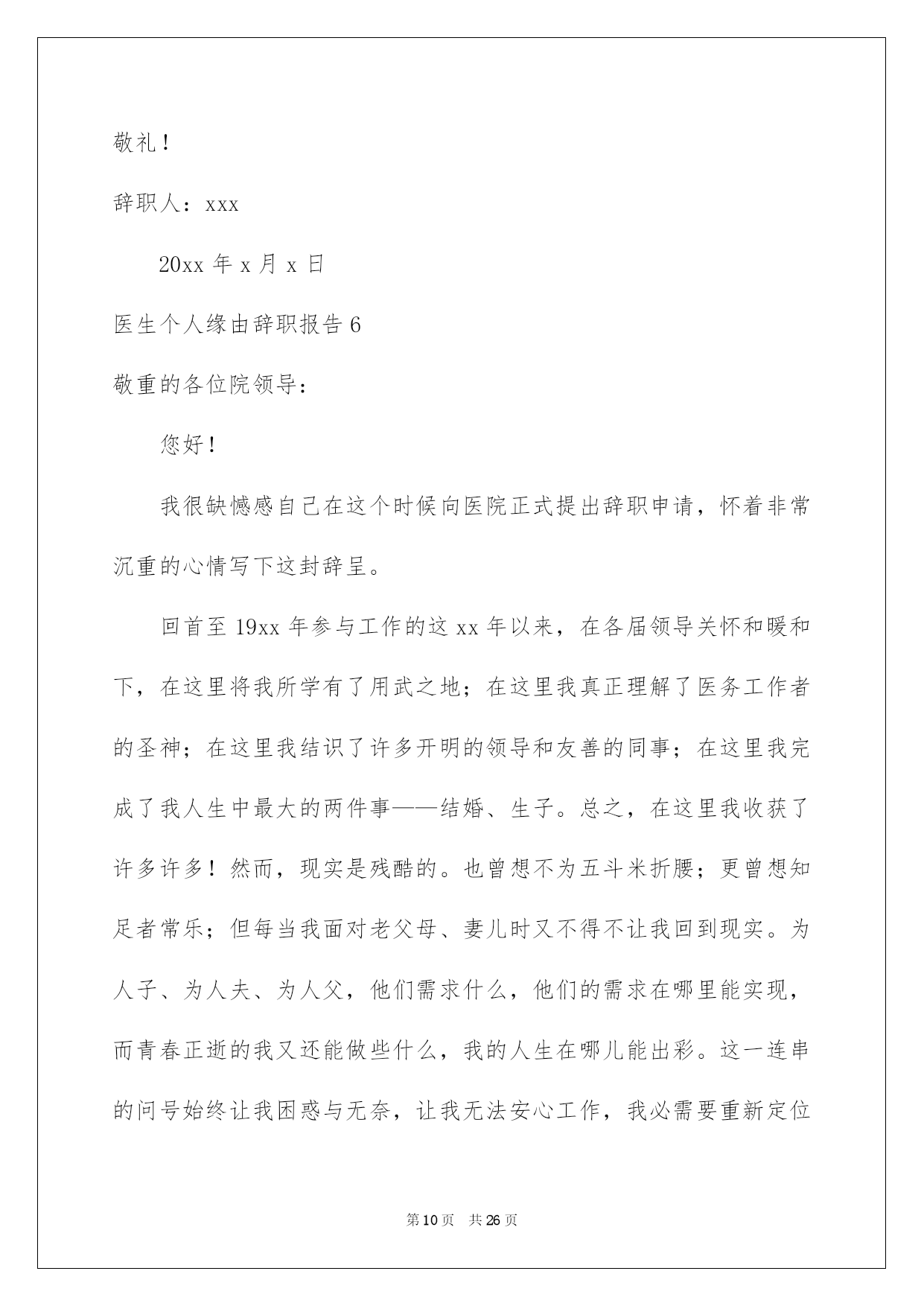 敬礼！

辞职人：xxx

20xx 年 x 月 x 日

医生个人缘由辞职报告 6

敬重的各位院领导：

您好！

我很缺憾感自己在这个时候向医院正式提出辞职申请，怀着非常沉重的心情写下这封辞呈。

回首至 19xx 年参与工作的这 xx 年以来，在各届领导关怀和暖和下，在这里将我所学有了用武之地；在这里我真正理解了医务工作者的圣神；在这里我结识了许多开明的领导和友善的同事；在这里我完成了我人生中最大的两件事——结婚、生子。总之，在这里我收获了许多许多！然而，现实是残酷的。也曾想不为五斗米折腰；更曾想知足者常乐；但每当我面对老父母、妻儿时又不得不让我回到现实。为人子、为人夫、为人父，他们需求什么，他们的需求在哪里能实现，而青春正逝的我又还能做些什么，我的人生在哪儿能出彩。这一连串的问号始终让我困惑与无奈，让我无法安心工作，我必需要重新定位

第 10 页 共 26 页